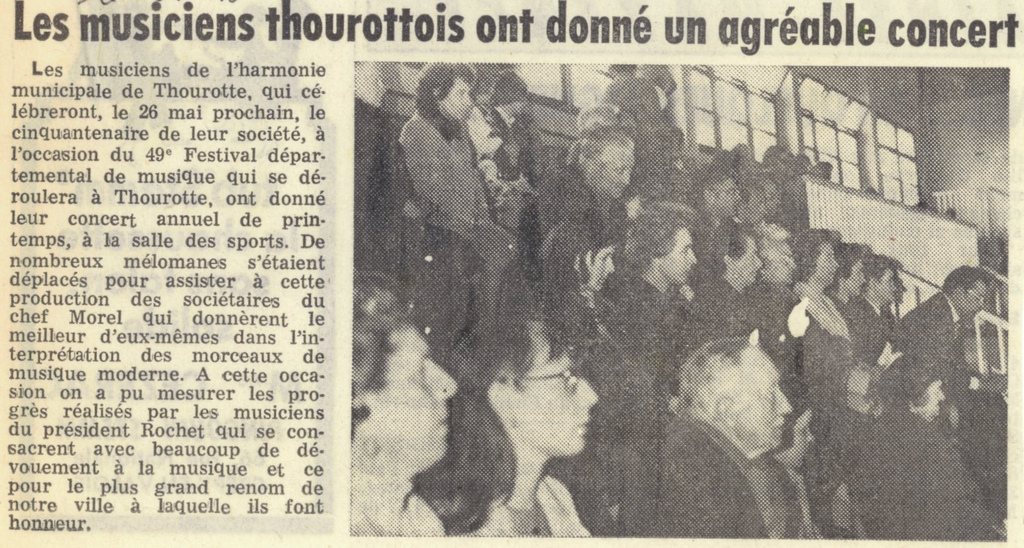 Les musiciens thourottois ont donné un agréable concert

Les musiciens de l'harmonie municipale de Thourotte, qui célébreront, le 26 mai prochain, le cinquantenaire de leur société, à l'occasion du 49e Festival départemental de musique qui se déroulera à Thourotte, ont donné leur concert annuel de printemps, à la salle des sports. De nombreux mélomanes s'étaient déplacés pour assister à cette production des sociétaires du chef Morel qui donnèrent le meilleur d'eux-mêmes dans l'interprétation des morceaux de musique moderne. A cette occasion on a pu mesurer les progrès réalisés par les musiciens du président Rochet qui se consacrent avec beaucoup de dévouement à la musique et ce pour le plus grand renom de notre ville à laquelle ils font honneur.